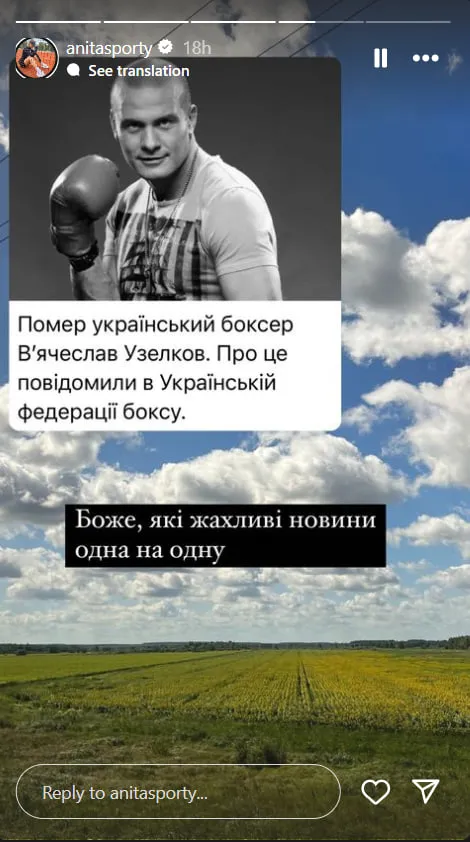 anitasporty 18h
See translation

Помер український боксер В'ячеслав Узелков. Про це повідомили в Українській федерації боксу.

Боже, які жахливі новини одна на одну

Reply to anitasporty...